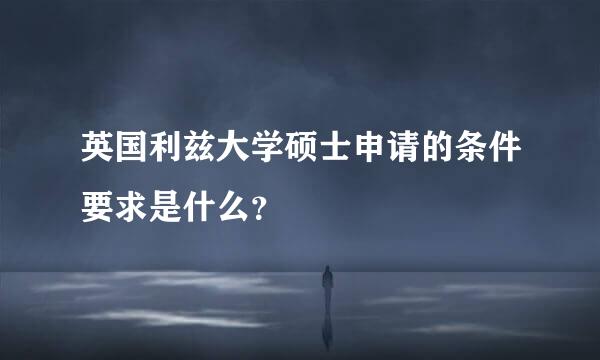 英国利兹大学硕士申请的条件要求是什么?